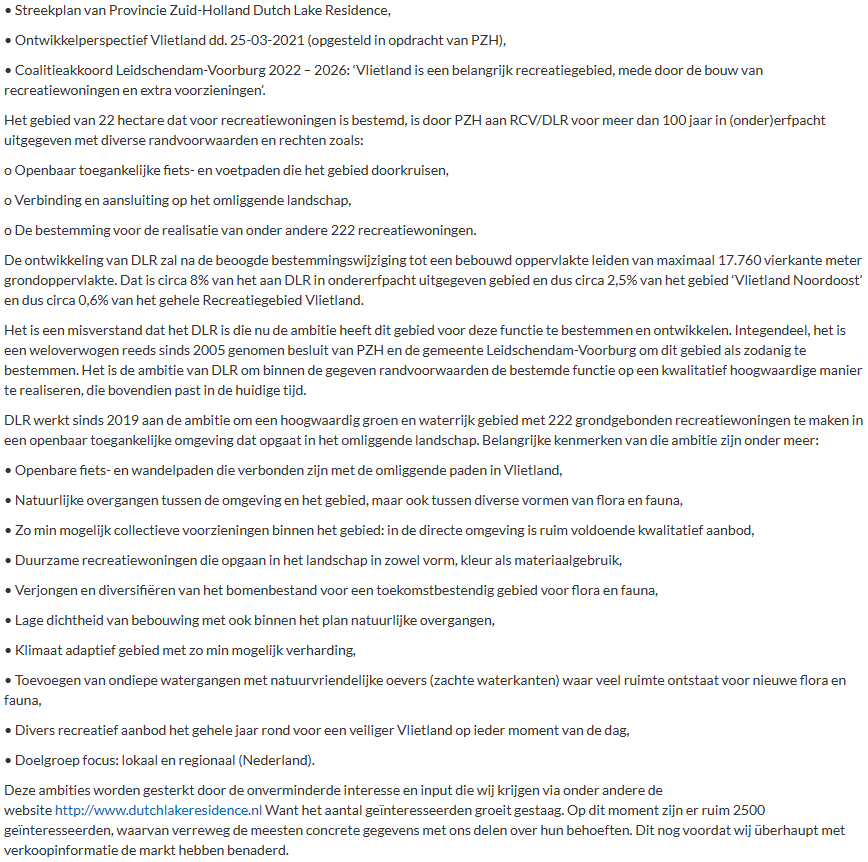 • Streekplan van Provincie Zuid-Holland Dutch Lake Residence,

• Ontwikkelperspectief Vlietland dd. 25-03-2021 (opgesteld in opdracht van PZH),

• Coalitieakkoord Leidschendam-Voorburg 2022 – 2026: 'Vlietland is een belangrijk recreatiegebied, mede door de bouw van recreatiewoningen en extra voorzieningen'.

Het gebied van 22 hectare dat voor recreatiewoningen is bestemd, is door PZH aan RCV/DLR voor meer dan 100 jaar in (onder)erfpacht uitgegeven met diverse randvoorwaarden en rechten zoals:

o Openbaar toegankelijke fiets- en voetpaden die het gebied doorkruisen,

o Verbinding en aansluiting op het omliggende landschap,

o De bestemming voor de realisatie van onder andere 222 recreatiewoningen.

De ontwikkeling van DLR zal na de beoogde bestemmingswijziging tot een bebouwd oppervlakte leiden van maximaal 17.760 vierkante meter grondoppervlakte. Dat is circa 8% van het aan DLR in ondererfpacht uitgegeven gebied en dus circa 2,5% van het gebied 'Vlietland Noordoost' en dus circa 0,6% van het gehele Recreatiegebied Vlietland.

Het is een misverstand dat het DLR is die nu de ambitie heeft dit gebied voor deze functie te bestemmen en ontwikkelen. Integendeel, het is een weloverwogen reeds sinds 2005 genomen besluit van PZH en de gemeente Leidschendam-Voorburg om dit gebied als zodanig te bestemmen. Het is de ambitie van DLR om binnen de gegeven randvoorwaarden de bestemde functie op een kwalitatief hoogwaardige manier te realiseren, die bovendien past in de huidige tijd.

DLR werkt sinds 2019 aan de ambitie om een hoogwaardig groen en waterrijk gebied met 222 grondgebonden recreatiewoningen te maken in een openbaar toegankelijke omgeving dat opgaat in het omliggende landschap. Belangrijke kenmerken van die ambitie zijn onder meer:

• Openbare fiets- en wandelpaden die verbonden zijn met de omliggende paden in Vlietland,

• Natuurlijke overgangen tussen de omgeving en het gebied, maar ook tussen diverse vormen van flora en fauna,

• Zo min mogelijk collectieve voorzieningen binnen het gebied: in de directe omgeving is ruim voldoende kwalitatief aanbod,

• Duurzame recreatiewoningen die opgaan in het landschap in zowel vorm, kleur als materiaalgebruik,

• Verjongen en diversifiëren van het bomenbestand voor een toekomstbestendig gebied voor flora en fauna,

• Lage dichtheid van bebouwing met ook binnen het plan natuurlijke overgangen,

• Klimaat adaptief gebied met zo min mogelijk verharding,

• Toevoegen van ondiepe watergangen met natuurvriendelijke oevers (zachte waterkanten) waar veel ruimte ontstaat voor nieuwe flora en fauna,

• Divers recreatief aanbod het gehele jaar rond voor een veiliger Vlietland op ieder moment van de dag,

• Doelgroep focus: lokaal en regionaal (Nederland).

Deze ambities worden gesterkt door de onverminderde interesse en input die wij krijgen via onder andere de website http://www.dutchlakeresidence.nl Want het aantal geïnteresseerden groeit gestaag. Op dit moment zijn er ruim 2500 geïnteresseerden, waarvan verreweg de meesten concrete gegevens met ons delen over hun behoeften. Dit nog voordat wij überhaupt met verkoopinformatie de markt hebben benaderd.